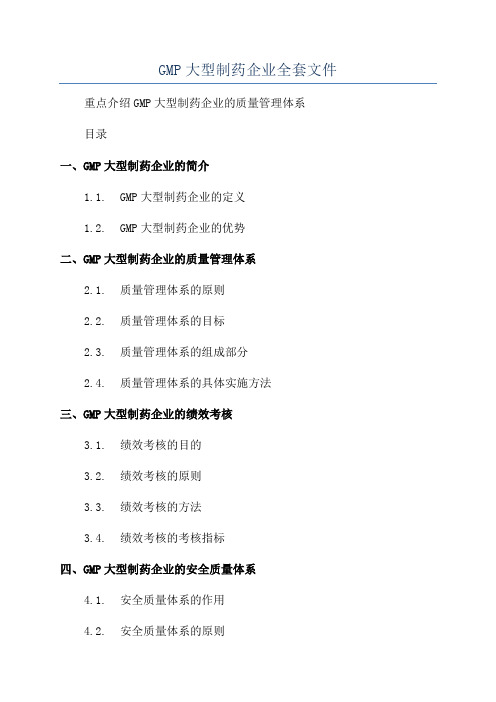 GMP 大型制药企业全套文件

重点介绍 GMP 大型制药企业的质量管理体系

目录

一、GMP 大型制药企业的简介

1.1. GMP 大型制药企业的定义

1.2. GMP 大型制药企业的优势

二、GMP 大型制药企业的质量管理体系

2.1. 质量管理体系的原则

2.2. 质量管理体系的目标

2.3. 质量管理体系的组成部分

2.4. 质量管理体系的具体实施方法

三、GMP 大型制药企业的绩效考核

3.1. 绩效考核的目的

3.2. 绩效考核的原则

3.3. 绩效考核的方法

3.4. 绩效考核的考核指标

四、GMP 大型制药企业的安全质量体系

4.1. 安全质量体系的作用

4.2. 安全质量体系的原则